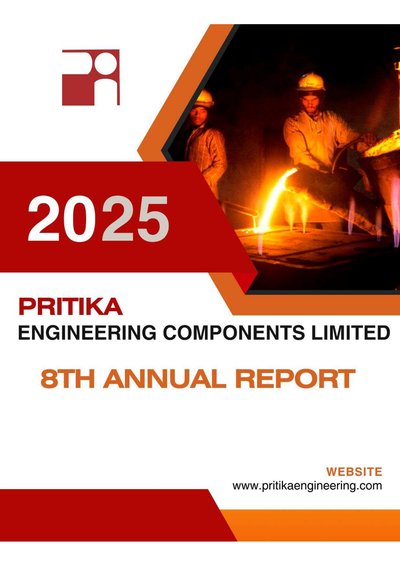 2025

PRITIKA
ENGINEERING COMPONENTS LIMITED

8TH ANNUAL REPORT

WEBSITE
www.pritikaengineering.com